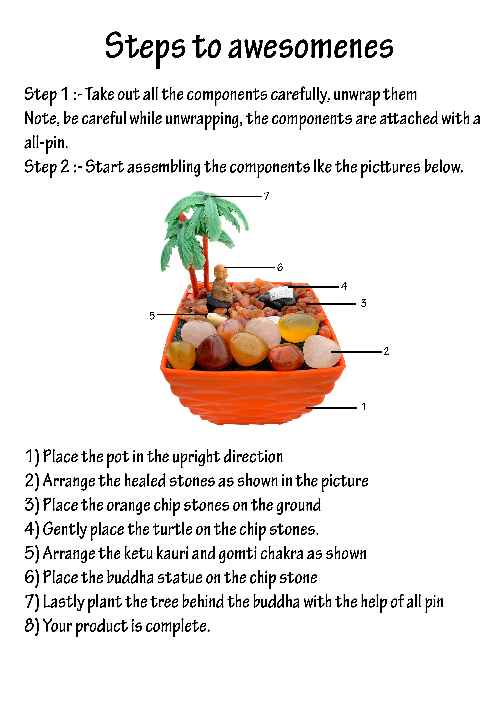 Steps to awesomenes

Step 1 :- Take out all the components carefully, unwrap them
Note, be careful while unwrapping, the components are attached with a all-pin.
Step 2 :- Start assembling the components lke the picttures below.

7
6
4
3
5
2
1

1) Place the pot in the upright direction
2) Arrange the healed stones as shown in the picture
3) Place the orange chip stones on the ground
4) Gently place the turtle on the chip stones.
5) Arrange the ketu kauri and gomti chakra as shown
6) Place the buddha statue on the chip stone
7) Lastly plant the tree behind the buddha with the help of all pin
8) Your product is complete.